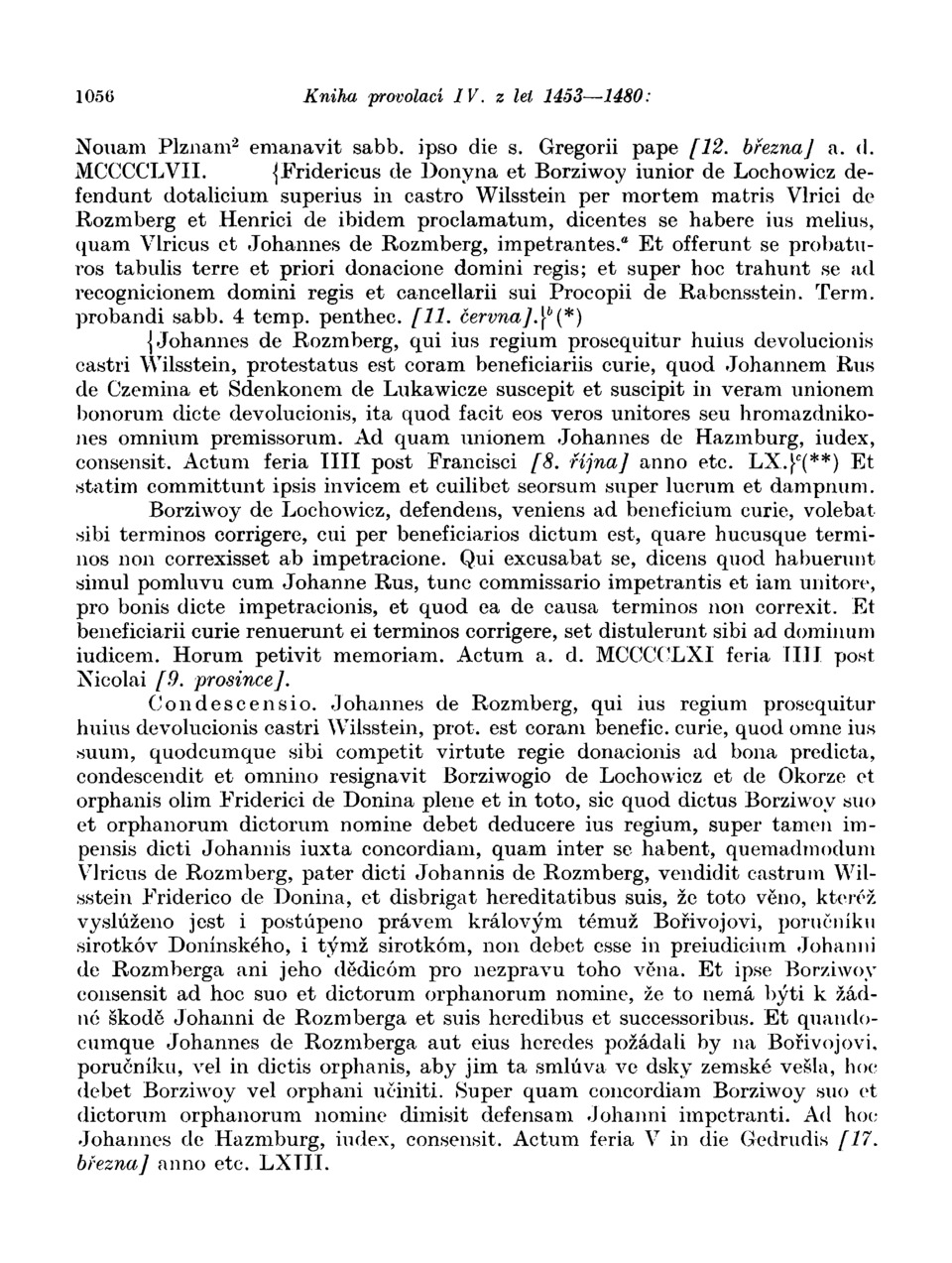 1056 Kniha provolací IV. z let 1453—1480:

Nouam Plznam$^2$ emanavit sabb. ipso die s. Gregorii pape [12. března] a. d. MCCCCLVII. {Fridericus de Donyna et Borziwoy iunior de Lochowicz defendunt dotalicium superius in castro Wilsstein per mortem matris Vlrici de Rozmberg et Henrici de ibidem proclamatum, dicentes se habere ius melius, quam Vlricus et Johannes de Rozmberg, impetrantes.$^a$ Et offerunt se probaturos tabulis terre et priori donacione domini regis; et super hoc trahunt se ad recognicionem domini regis et cancellarii sui Procopii de Rabensstein. Term. probandi sabb. 4 temp. penthec. [11. června].}$^b$(*)

{Johannes de Rozmberg, qui ius regium prosequitur huius devolucionis castri Wilsstein, protestatus est coram beneficiariis curie, quod Johannem Rus de Czemina et Sdenkonem de Lukawicze suscepit et suscipit in veram unionem bonorum dicte devolucionis, ita quod facit eos veros unitores seu hromazdnikones omnium premissorum. Ad quam unionem Johannes de Hazmburg, iudex, consensit. Actum feria IIII post Francisci [8. října] anno etc. LX.}$^c$(**) Et statim committunt ipsis invicem et cuilibet seorsum super lucrum et dampnum.

Borziwoy de Lochowicz, defendens, veniens ad beneficium curie, volebat sibi terminos corrigere, cui per beneficiarios dictum est, quare hucusque terminos non correxisset ab impetracione. Qui excusabat se, dicens quod habuerunt simul pomluvu cum Johanne Rus, tunc commissario impetrantis et iam unitore, pro bonis dicte impetracionis, et quod ea de causa terminos non correxit. Et beneficiarii curie renuerunt ei terminos corrigere, set distulerunt sibi ad dominum iudicem. Horum petivit memoriam. Actum a. d. MCCCCLXI feria IIII post Nicolai [9. prosince].

Condescensio. Johannes de Rozmberg, qui ius regium prosequitur huius devolucionis castri Wilsstein, prot. est coram benefic. curie, quod omne ius suum, quodcumque sibi competit virtute regie donacionis ad bona predicta, condescendit et omnino resignavit Borziwogio de Lochowicz et de Okorze et orphanis olim Friderici de Donina plene et in toto, sic quod dictus Borziwoy suo et orphanorum dictorum nomine debet deducere ius regium, super tamen impensis dicti Johannis iuxta concordiam, quam inter se habent, quemadmodum Vlricus de Rozmberg, pater dicti Johannis de Rozmberg, vendidit castrum Wilsstein Friderico de Donina, et disbrigat hereditatibus suis, že toto věno, kteréž vyslúženo jest i postúpeno právem královým témuž Bořivojovi, poručníku sirotkóv Donínského, i týmž sirotkóm, non debet esse in preiudicium Johanni de Rozmberga ani jeho dědicóm pro nezpravu toho věna. Et ipse Borziwoy consensit ad hoc suo et dictorum orphanorum nomine, že to nemá býti k žádné škodě Johanni de Rozmberga et suis heredibus et successoribus. Et quandocumque Johannes de Rozmberga aut eius heredes požádali by na Bořivojovi, poručníku, vel in dictis orphanis, aby jim ta smlúva ve dsky zemské vešla, hoc debet Borziwoy vel orphani učiniti. Super quam concordiam Borziwoy suo et dictorum orphanorum nomine dimisit defensam Johanni impetranti. Ad hoc Johannes de Hazmburg, iudex, consensit. Actum feria V in die Gedrudis [17. března] anno etc. LXIII.